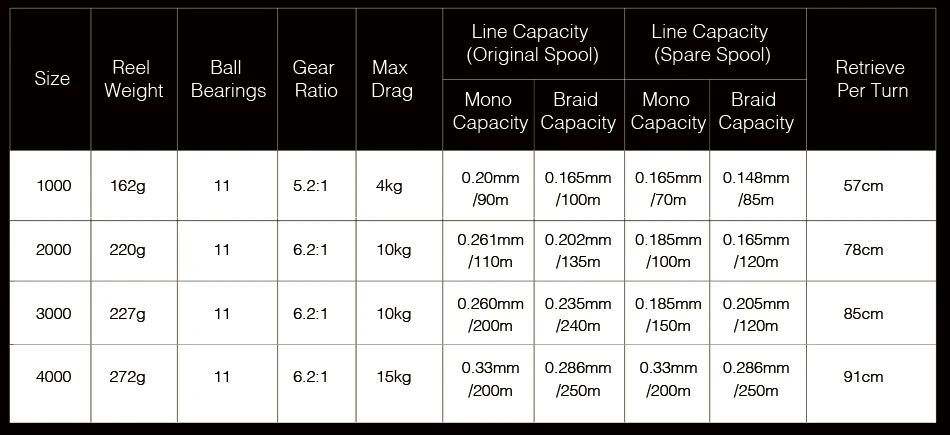 | Size | Reel Weight | Ball Bearings | Gear Ratio | Max Drag | Line Capacity (Original Spool) Mono Capacity | Line Capacity (Original Spool) Braid Capacity | Line Capacity (Spare Spool) Mono Capacity | Line Capacity (Spare Spool) Braid Capacity | Retrieve Per Turn |
|---|---|---|---|---|---|---|---|---|---|
| 1000 | 162g | 11 | 5.2:1 | 4kg | 0.20mm /90m | 0.165mm /100m | 0.165mm /70m | 0.148mm /85m | 57cm |
| 2000 | 220g | 11 | 6.2:1 | 10kg | 0.261mm /110m | 0.202mm /135m | 0.185mm /100m | 0.165mm /120m | 78cm |
| 3000 | 227g | 11 | 6.2:1 | 10kg | 0.260mm /200m | 0.235mm /240m | 0.185mm /150m | 0.205mm /120m | 85cm |
| 4000 | 272g | 11 | 6.2:1 | 15kg | 0.33mm /200m | 0.286mm /250m | 0.33mm /200m | 0.286mm /250m | 91cm |